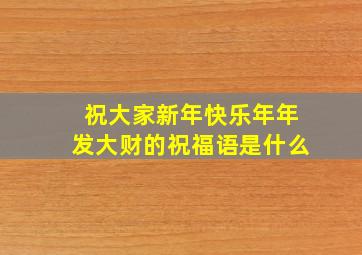 祝大家新年快乐年年发大财的祝福语是什么